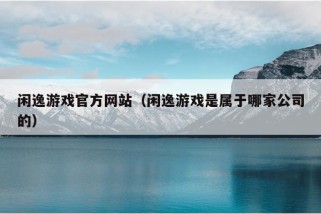 闲逸游戏官方网站（闲逸游戏是属于哪家公司的）